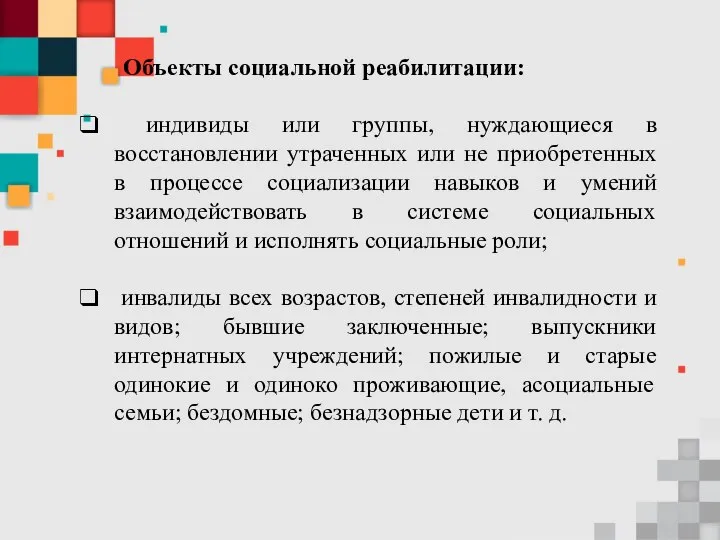 Объекты социальной реабилитации:

❑ индивиды или группы, нуждающиеся в восстановлении утраченных или не приобретенных в процессе социализации навыков и умений взаимодействовать в системе социальных отношений и исполнять социальные роли;

❑ инвалиды всех возрастов, степеней инвалидности и видов; бывшие заключенные; выпускники интернатных учреждений; пожилые и старые одинокие и одиноко проживающие, асоциальные семьи; бездомные; безнадзорные дети и т. д.